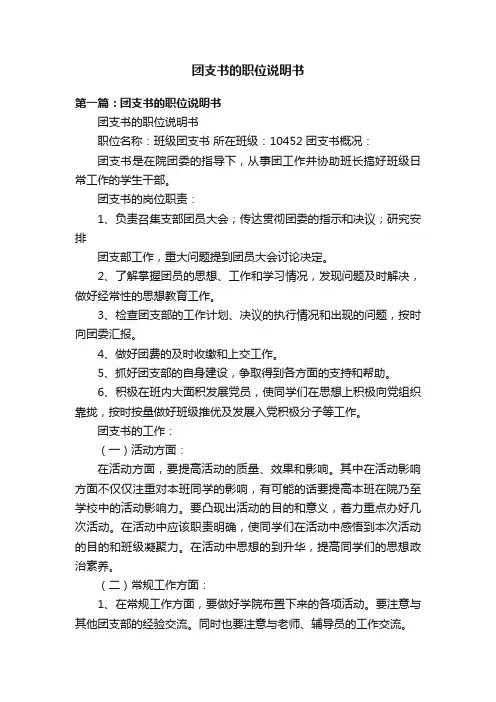 团支书的职位说明书

第一篇：团支书的职位说明书

团支书的职位说明书

职位名称：班级团支书 所在班级：10452 团支书概况：

团支书是在院团委的指导下，从事团工作并协助班长搞好班级日常工作的学生干部。

团支书的岗位职责：

1、负责召集支部团员大会；传达贯彻团委的指示和决议；研究安排

团支部工作，重大问题提到团员大会讨论决定。

2、了解掌握团员的思想、工作和学习情况，发现问题及时解决，做好经常性的思想教育工作。

3、检查团支部的工作计划、决议的执行情况和出现的问题，按时向团委汇报。

4、做好团费的及时收缴和上交工作。

5、抓好团支部的自身建设，争取得到各方面的支持和帮助。

6、积极在班内大面积发展党员，使同学们在思想上积极向党组织靠拢，按时按量做好班级推优及发展入党积极分子等工作。

团支书的工作：

（一）活动方面：

在活动方面，要提高活动的质量、效果和影响。其中在活动影响方面不仅仅注重对本班同学的影响，有可能的话要提高本班在院乃至学校中的活动影响力。要凸现出活动的目的和意义，着力重点办好几次活动。在活动中应该职责明确，使同学们在活动中感悟到本次活动的目的和班级凝聚力。在活动中思想的到升华，提高同学们的思想政治素养。

（二）常规工作方面：

1、在常规工作方面，要做好学院布置下来的各项活动。要注意与其他团支部的经验交流。同时也要注意与老师、辅导员的工作交流。